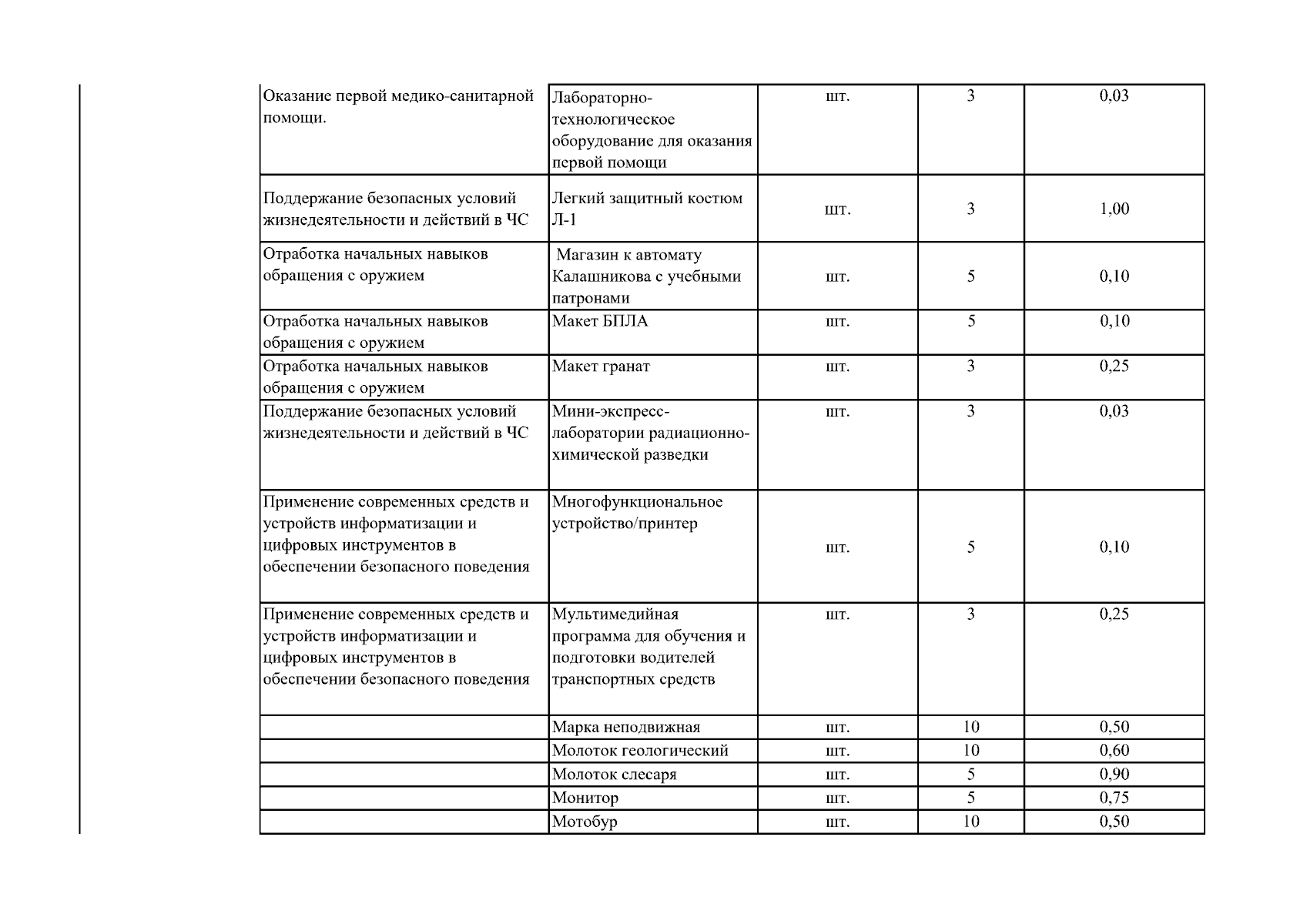 | | | | | |
|---|---|---|---|---|
| Оказание первой медико-санитарной помощи. | Лабораторно-технологическое оборудование для оказания первой помощи | шт. | 3 | 0,03 |
| Поддержание безопасных условий жизнедеятельности и действий в ЧС | Легкий защитный костюм Л-1 | шт. | 3 | 1,00 |
| Отработка начальных навыков обращения с оружием | Магазин к автомату Калашникова с учебными патронами | шт. | 5 | 0,10 |
| Отработка начальных навыков обращения с оружием | Макет БПЛА | шт. | 5 | 0,10 |
| Отработка начальных навыков обращения с оружием | Макет гранат | шт. | 3 | 0,25 |
| Поддержание безопасных условий жизнедеятельности и действий в ЧС | Мини-экспресс-лаборатории радиационно-химической разведки | шт. | 3 | 0,03 |
| Применение современных средств и устройств информатизации и цифровых инструментов в обеспечении безопасного поведения | Многофункциональное устройство/принтер | шт. | 5 | 0,10 |
| Применение современных средств и устройств информатизации и цифровых инструментов в обеспечении безопасного поведения | Мультимедийная программа для обучения и подготовки водителей транспортных средств | шт. | 3 | 0,25 |
| | Марка неподвижная | шт. | 10 | 0,50 |
| | Молоток геологический | шт. | 10 | 0,60 |
| | Молоток слесаря | шт. | 5 | 0,90 |
| | Монитор | шт. | 5 | 0,75 |
| | Мотобур | шт. | 10 | 0,50 |